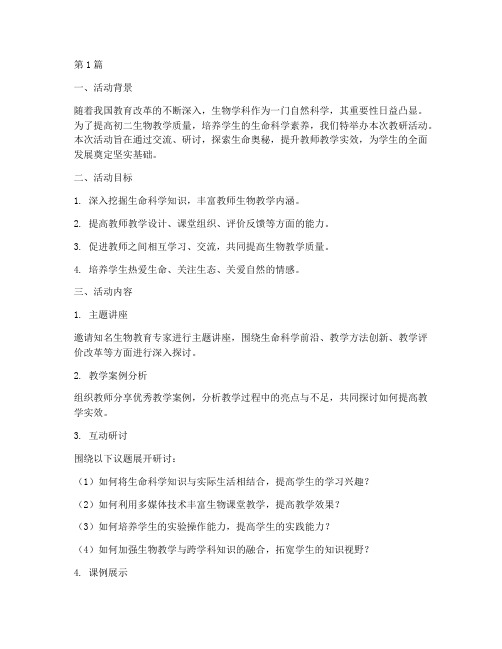 第1篇

一、活动背景

随着我国教育改革的不断深入，生物学科作为一门自然科学，其重要性日益凸显。为了提高初二生物教学质量，培养学生的生命科学素养，我们特举办本次教研活动。本次活动旨在通过交流、研讨，探索生命奥秘，提升教师教学实效，为学生的全面发展奠定坚实基础。

二、活动目标

1. 深入挖掘生命科学知识，丰富教师生物教学内涵。

2. 提高教师教学设计、课堂组织、评价反馈等方面的能力。

3. 促进教师之间相互学习、交流，共同提高生物教学质量。

4. 培养学生热爱生命、关注生态、关爱自然的情感。

三、活动内容

1. 主题讲座

邀请知名生物教育专家进行主题讲座，围绕生命科学前沿、教学方法创新、教学评价改革等方面进行深入探讨。

2. 教学案例分析

组织教师分享优秀教学案例，分析教学过程中的亮点与不足，共同探讨如何提高教学实效。

3. 互动研讨

围绕以下议题展开研讨：

（1）如何将生命科学知识与实际生活相结合，提高学生的学习兴趣？

（2）如何利用多媒体技术丰富生物课堂教学，提高教学效果？

（3）如何培养学生的实验操作能力，提高学生的实践能力？

（4）如何加强生物教学与跨学科知识的融合，拓宽学生的知识视野？

4. 课例展示